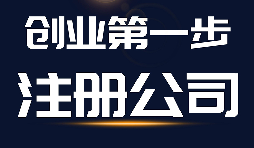 创业第一步

注册公司